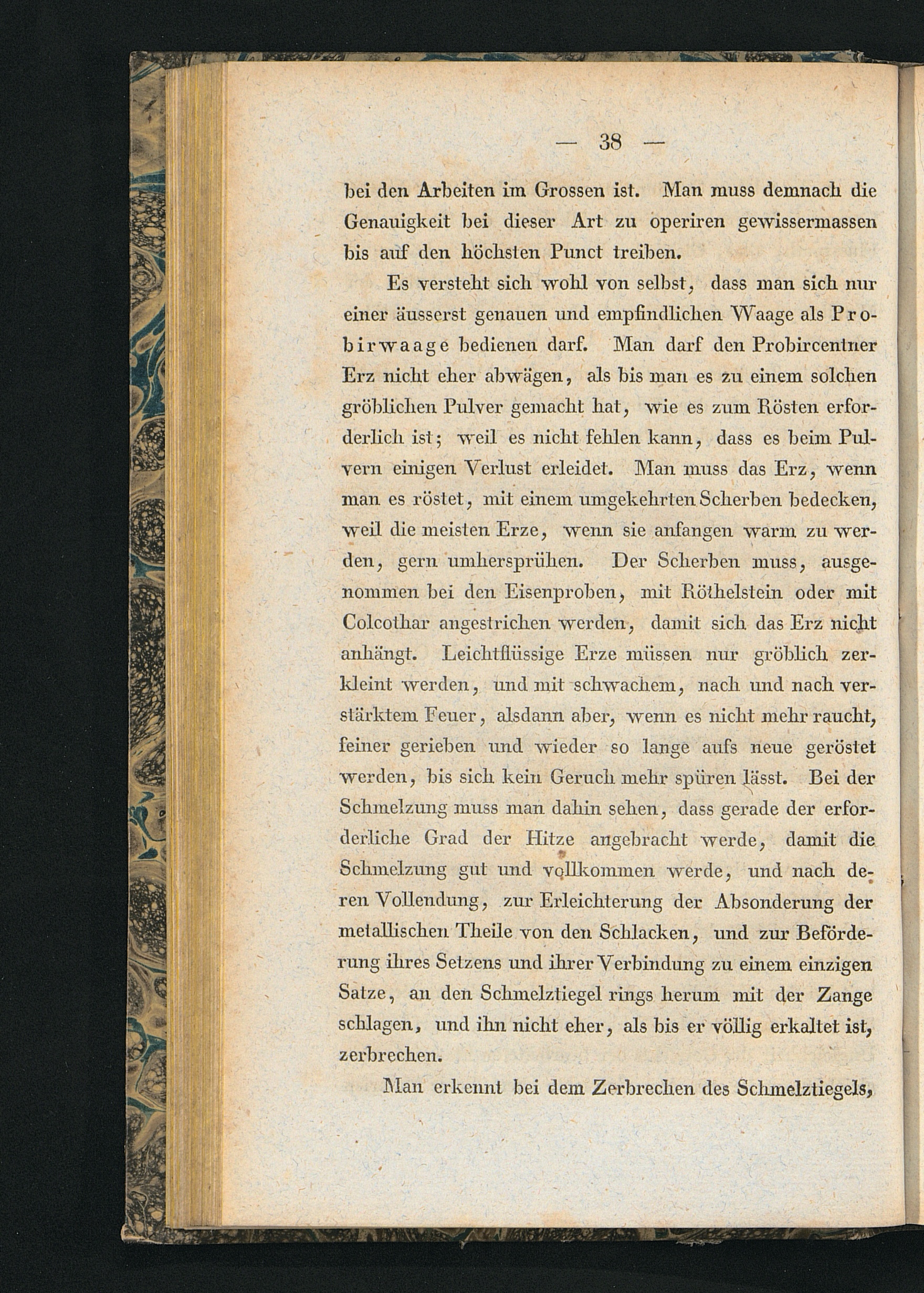 — 38 —

bei den Arbeiten im Grossen ist. Man muss demnach die Genauigkeit bei dieser Art zu operiren gewissermassen bis auf den höchsten Punct treiben.

Es versteht sich wohl von selbst, dass man sich nur einer äusserst genauen und empfindlichen Waage als Probirwaage bedienen darf. Man darf den Probircentner Erz nicht eher abwägen, als bis man es zu einem solchen gröblichen Pulver gemacht hat, wie es zum Rösten erforderlich ist; weil es nicht fehlen kann, dass es beim Pulvern einigen Verlust erleidet. Man muss das Erz, wenn man es röstet, mit einem umgekehrten Scherben bedecken, weil die meisten Erze, wenn sie anfangen warm zu werden, gern umhersprühen. Der Scherben muss, ausgenommen bei den Eisenproben, mit Röthelstein oder mit Colcothar angestrichen werden, damit sich das Erz nicht anhängt. Leichtflüssige Erze müssen nur gröblich zerkleint werden, und mit schwachem, nach und nach verstärktem Feuer, alsdann aber, wenn es nicht mehr raucht, feiner gerieben und wieder so lange aufs neue geröstet werden, bis sich kein Geruch mehr spüren lässt. Bei der Schmelzung muss man dahin sehen, dass gerade der erforderliche Grad der Hitze angebracht werde, damit die Schmelzung gut und vollkommen werde, und nach deren Vollendung, zur Erleichterung der Absonderung der metallischen Theile von den Schlacken, und zur Beförderung ihres Setzens und ihrer Verbindung zu einem einzigen Satze, an den Schmelztiegel rings herum mit der Zange schlagen, und ihn nicht eher, als bis er völlig erkaltet ist, zerbrechen.

Man erkennt bei dem Zerbrechen des Schmelztiegels,